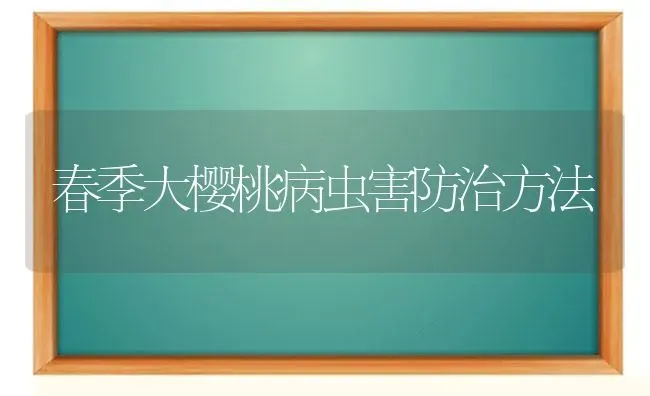 春季大樱桃病虫害防治方法